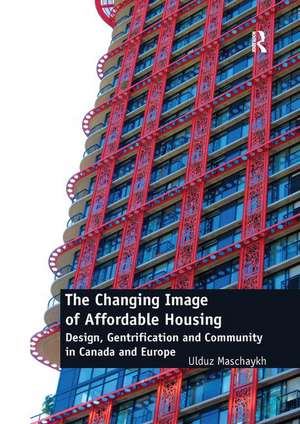 The Changing Image of Affordable Housing

Design, Gentrification and Community in Canada and Europe

Ulduz Maschaykh